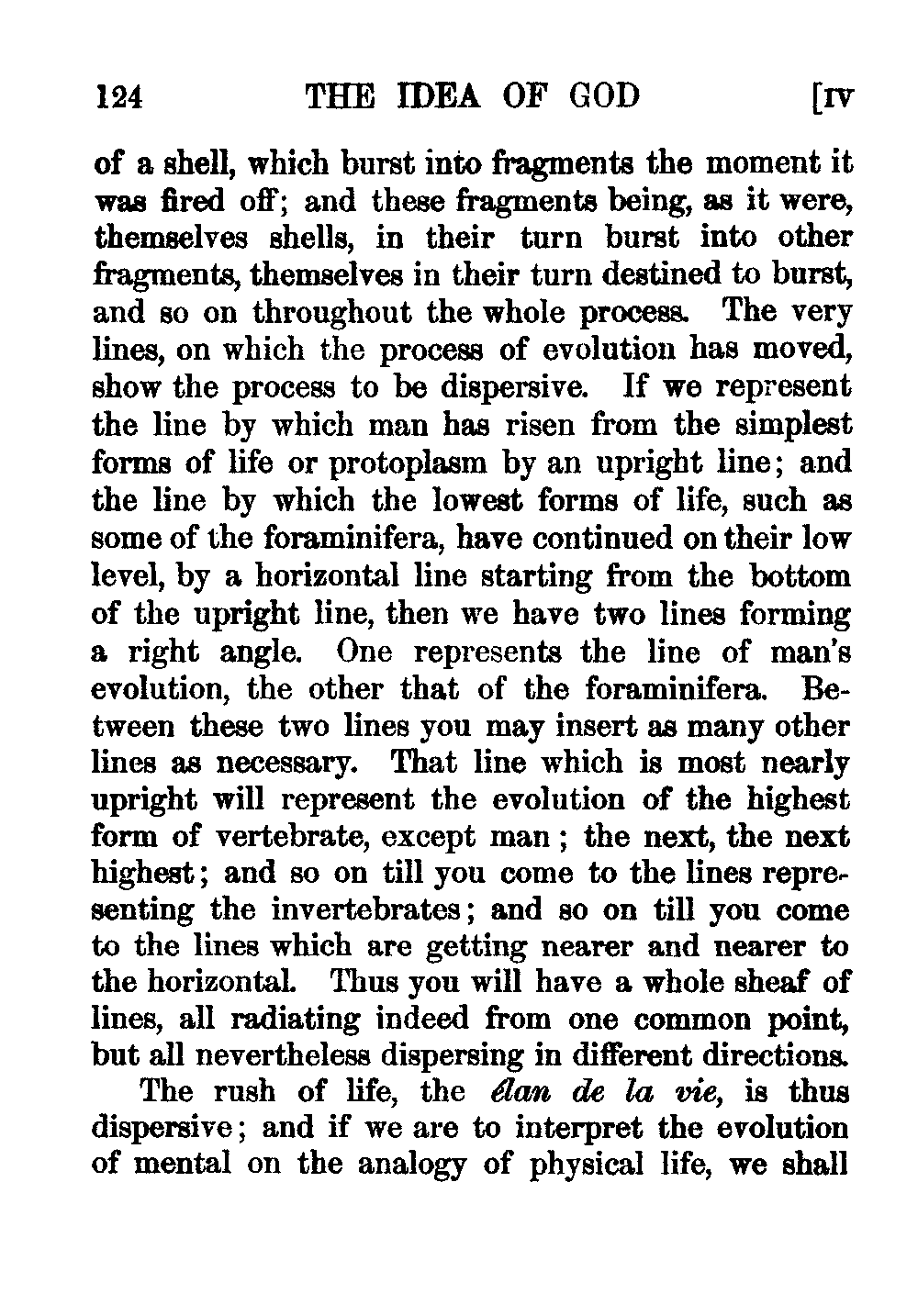 124 THE IDEA OF GOD [IV

of a shell, which burst into fragments the moment it was fired off; and these fragments being, as it were, themselves shells, in their turn burst into other fragments, themselves in their turn destined to burst, and so on throughout the whole process. The very lines, on which the process of evolution has moved, show the process to be dispersive. If we represent the line by which man has risen from the simplest forms of life or protoplasm by an upright line; and the line by which the lowest forms of life, such as some of the foraminifera, have continued on their low level, by a horizontal line starting from the bottom of the upright line, then we have two lines forming a right angle. One represents the line of man's evolution, the other that of the foraminifera. Between these two lines you may insert as many other lines as necessary. That line which is most nearly upright will represent the evolution of the highest form of vertebrate, except man; the next, the next highest; and so on till you come to the lines representing the invertebrates; and so on till you come to the lines which are getting nearer and nearer to the horizontal. Thus you will have a whole sheaf of lines, all radiating indeed from one common point, but all nevertheless dispersing in different directions.

The rush of life, the élan de la vie, is thus dispersive; and if we are to interpret the evolution of mental on the analogy of physical life, we shall